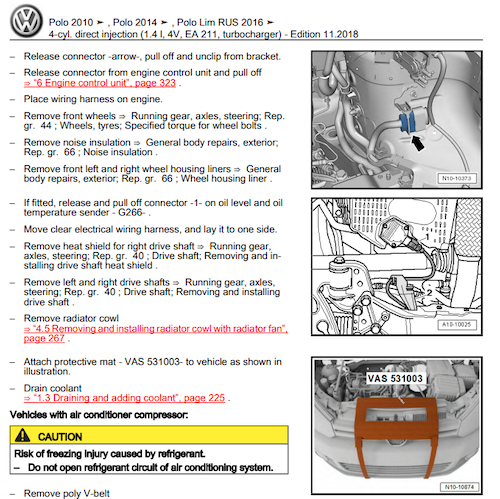 Polo 2010 ➤ , Polo 2014 ➤ , Polo Lim RUS 2016 ➤
4-cyl. direct injection (1.4 l, 4V, EA 211, turbocharger) - Edition 11.2018

– Release connector -arrow-, pull off and unclip from bracket.

– Release connector from engine control unit and pull off ⇒ "6 Engine control unit", page 323 .

– Place wiring harness on engine.

– Remove front wheels ⇒ Running gear, axles, steering; Rep. gr. 44 ; Wheels, tyres; Specified torque for wheel bolts .

– Remove noise insulation ⇒ General body repairs, exterior; Rep. gr. 66 ; Noise insulation .

– Remove front left and right wheel housing liners ⇒ General body repairs, exterior; Rep. gr. 66 ; Wheel housing liner .

N10-10373

– If fitted, release and pull off connector -1- on oil level and oil temperature sender - G266- .

– Move clear electrical wiring harness, and lay it to one side.

– Remove heat shield for right drive shaft ⇒ Running gear, axles, steering; Rep. gr. 40 ; Drive shaft; Removing and installing drive shaft heat shield .

– Remove left and right drive shafts ⇒ Running gear, axles, steering; Rep. gr. 40 ; Drive shaft; Removing and installing drive shaft .

– Remove radiator cowl ⇒ "4.5 Removing and installing radiator cowl with radiator fan", page 267 .

1
2
A10-10025

– Attach protective mat - VAS 531003- to vehicle as shown in illustration.

– Drain coolant ⇒ "1.3 Draining and adding coolant", page 225 .

Vehicles with air conditioner compressor:

CAUTION

Risk of freezing injury caused by refrigerant.
– Do not open refrigerant circuit of air conditioning system.

– Remove poly V-belt

VAS 531003
N10-10874